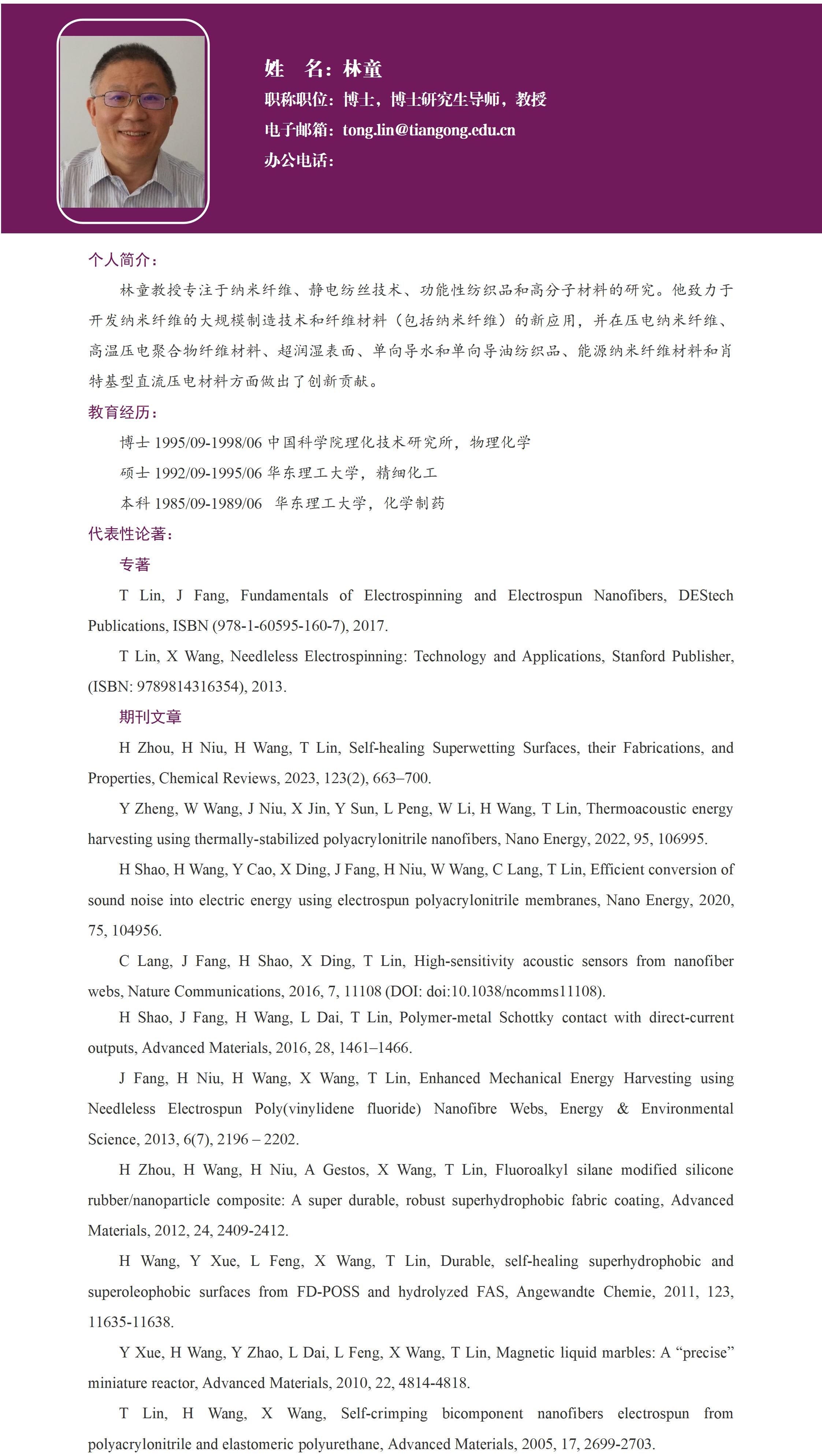 姓　名：林童

职称职位：博士，博士研究生导师，教授

电子邮箱：tong.lin@tiangong.edu.cn

办公电话：

个人简介：

林童教授专注于纳米纤维、静电纺丝技术、功能性纺织品和高分子材料的研究。他致力于开发纳米纤维的大规模制造技术和纤维材料（包括纳米纤维）的新应用，并在压电纳米纤维、高温压电聚合物纤维材料、超润湿表面、单向导水和单向导油纺织品、能源纳米纤维材料和肖特基型直流压电材料方面做出了创新贡献。

教育经历：

博士 1995/09-1998/06 中国科学院理化技术研究所，物理化学

硕士 1992/09-1995/06 华东理工大学，精细化工

本科 1985/09-1989/06　华东理工大学，化学制药

代表性论著：

专著

T Lin, J Fang, Fundamentals of Electrospinning and Electrospun Nanofibers, DEStech Publications, ISBN (978-1-60595-160-7), 2017.

T Lin, X Wang, Needleless Electrospinning: Technology and Applications, Stanford Publisher, (ISBN: 9789814316354), 2013.

期刊文章

H Zhou, H Niu, H Wang, T Lin, Self-healing Superwetting Surfaces, their Fabrications, and Properties, Chemical Reviews, 2023, 123(2), 663–700.

Y Zheng, W Wang, J Niu, X Jin, Y Sun, L Peng, W Li, H Wang, T Lin, Thermoacoustic energy harvesting using thermally-stabilized polyacrylonitrile nanofibers, Nano Energy, 2022, 95, 106995.

H Shao, H Wang, Y Cao, X Ding, J Fang, H Niu, W Wang, C Lang, T Lin, Efficient conversion of sound noise into electric energy using electrospun polyacrylonitrile membranes, Nano Energy, 2020, 75, 104956.

C Lang, J Fang, H Shao, X Ding, T Lin, High-sensitivity acoustic sensors from nanofiber webs, Nature Communications, 2016, 7, 11108 (DOI: doi:10.1038/ncomms11108).

H Shao, J Fang, H Wang, L Dai, T Lin, Polymer-metal Schottky contact with direct-current outputs, Advanced Materials, 2016, 28, 1461–1466.

J Fang, H Niu, H Wang, X Wang, T Lin, Enhanced Mechanical Energy Harvesting using Needleless Electrospun Poly(vinylidene fluoride) Nanofibre Webs, Energy & Environmental Science, 2013, 6(7), 2196 – 2202.

H Zhou, H Wang, H Niu, A Gestos, X Wang, T Lin, Fluoroalkyl silane modified silicone rubber/nanoparticle composite: A super durable, robust superhydrophobic fabric coating, Advanced Materials, 2012, 24, 2409-2412.

H Wang, Y Xue, L Feng, X Wang, T Lin, Durable, self-healing superhydrophobic and superoleophobic surfaces from FD-POSS and hydrolyzed FAS, Angewandte Chemie, 2011, 123, 11635-11638.

Y Xue, H Wang, Y Zhao, L Dai, L Feng, X Wang, T Lin, Magnetic liquid marbles: A “precise” miniature reactor, Advanced Materials, 2010, 22, 4814-4818.

T Lin, H Wang, X Wang, Self-crimping bicomponent nanofibers electrospun from polyacrylonitrile and elastomeric polyurethane, Advanced Materials, 2005, 17, 2699-2703.